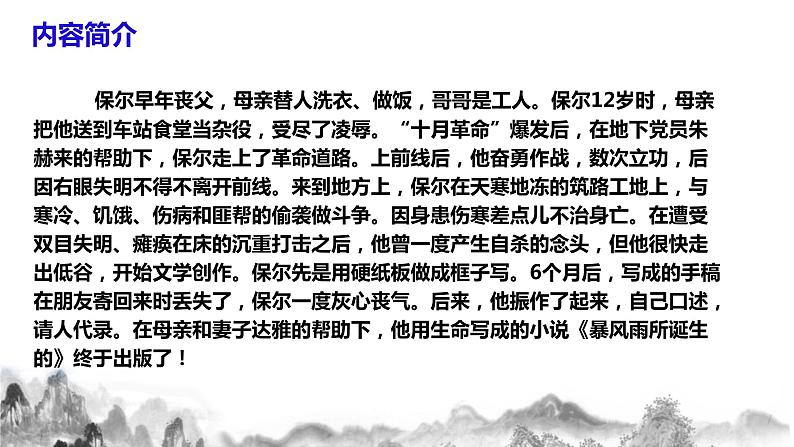 内容简介

保尔早年丧父，母亲替人洗衣、做饭，哥哥是工人。保尔12岁时，母亲把他送到车站食堂当杂役，受尽了凌辱。“十月革命”爆发后，在地下党员朱赫来的帮助下，保尔走上了革命道路。上前线后，他奋勇作战，数次立功，后因右眼失明不得不离开前线。来到地方上，保尔在天寒地冻的筑路工地上，与寒冷、饥饿、伤病和匪帮的偷袭做斗争。因身患伤寒差点儿不治身亡。在遭受双目失明、瘫痪在床的沉重打击之后，他曾一度产生自杀的念头，但他很快走出低谷，开始文学创作。保尔先是用硬纸板做成框子写。6个月后，写成的手稿在朋友寄回来时丢失了，保尔一度灰心丧气。后来，他振作了起来，自己口述，请人代录。在母亲和妻子达雅的帮助下，他用生命写成的小说《暴风雨所诞生的》终于出版了！